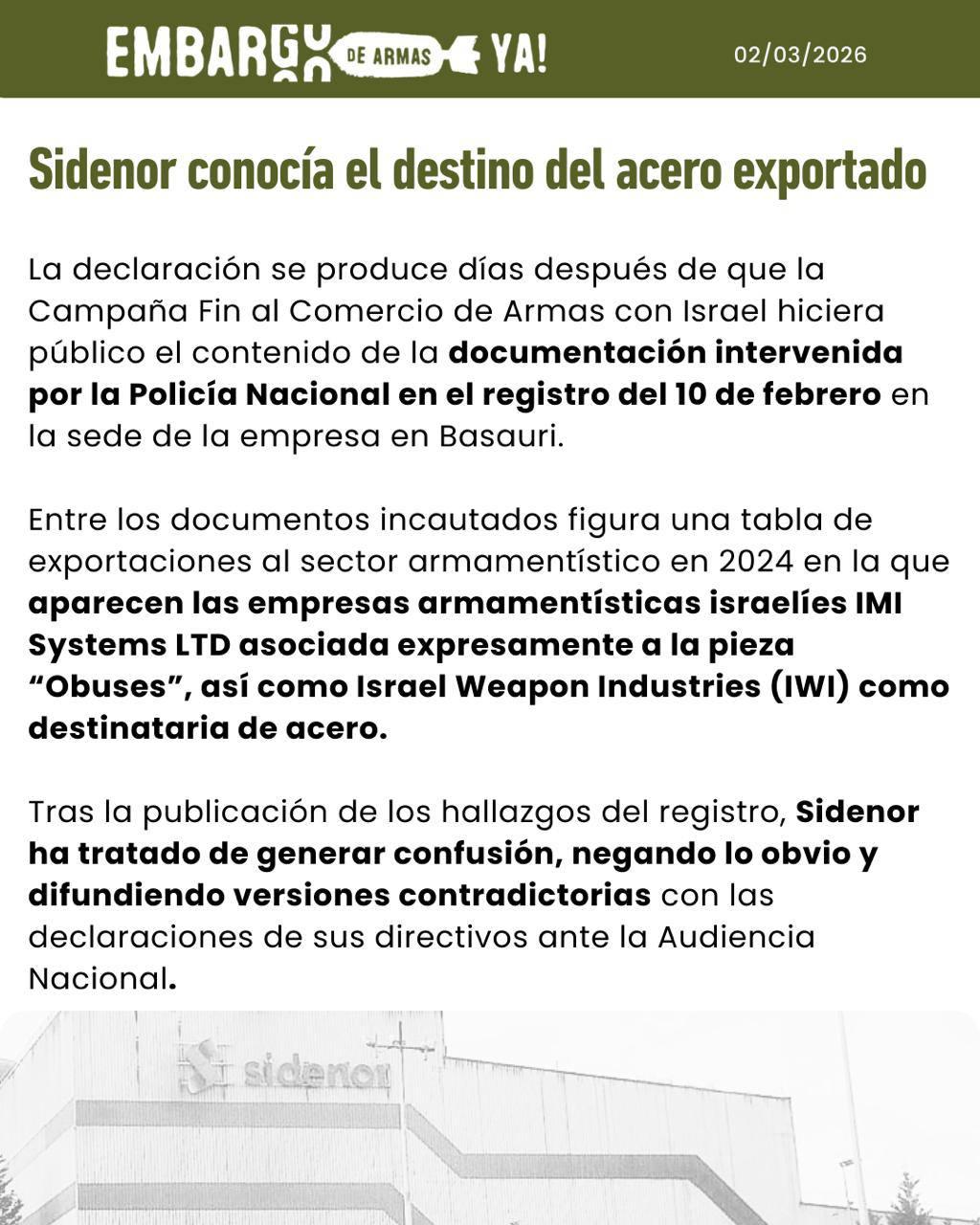 EMBARGO DE ARMAS YA!

02/03/2026

Sidenor conocía el destino del acero exportado

La declaración se produce días después de que la Campaña Fin al Comercio de Armas con Israel hiciera público el contenido de la documentación intervenida por la Policía Nacional en el registro del 10 de febrero en la sede de la empresa en Basauri.

Entre los documentos incautados figura una tabla de exportaciones al sector armamentístico en 2024 en la que aparecen las empresas armamentísticas israelíes IMI Systems LTD asociada expresamente a la pieza “Obuses”, así como Israel Weapon Industries (IWI) como destinataria de acero.

Tras la publicación de los hallazgos del registro, Sidenor ha tratado de generar confusión, negando lo obvio y difundiendo versiones contradictorias con las declaraciones de sus directivos ante la Audiencia Nacional.

sidenor